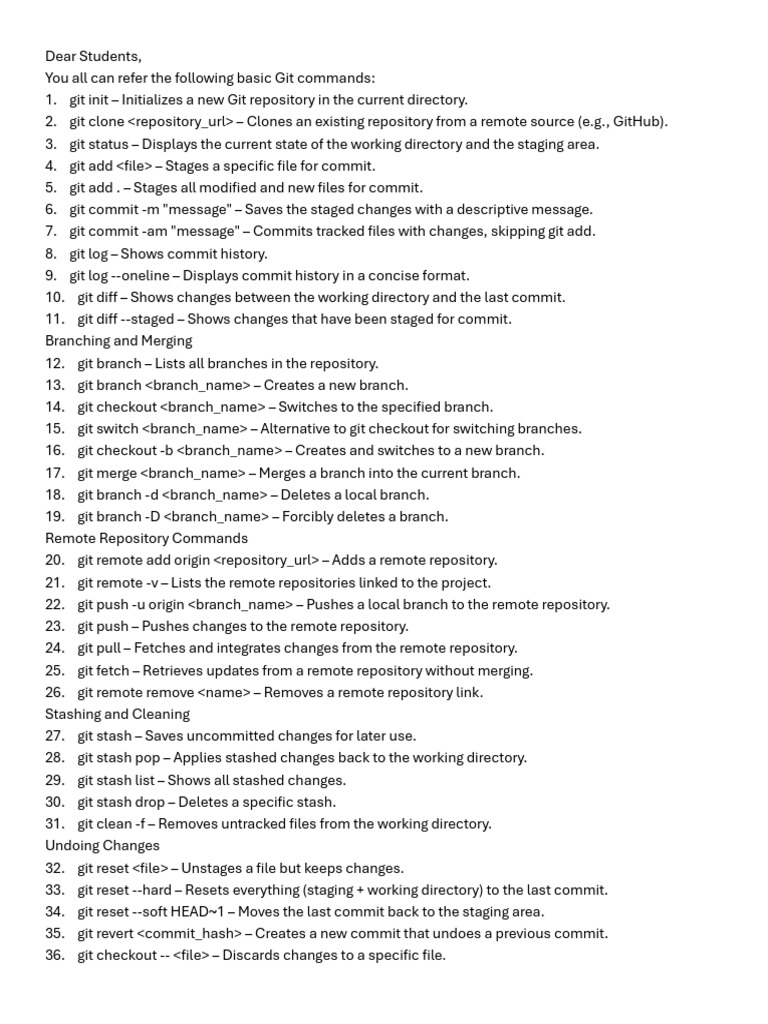 Dear Students,
You all can refer the following basic Git commands:
1. git init – Initializes a new Git repository in the current directory.
2. git clone <repository_url> – Clones an existing repository from a remote source (e.g., GitHub).
3. git status – Displays the current state of the working directory and the staging area.
4. git add <file> – Stages a specific file for commit.
5. git add . – Stages all modified and new files for commit.
6. git commit -m "message" – Saves the staged changes with a descriptive message.
7. git commit -am "message" – Commits tracked files with changes, skipping git add.
8. git log – Shows commit history.
9. git log --oneline – Displays commit history in a concise format.
10. git diff – Shows changes between the working directory and the last commit.
11. git diff --staged – Shows changes that have been staged for commit.
Branching and Merging
12. git branch – Lists all branches in the repository.
13. git branch <branch_name> – Creates a new branch.
14. git checkout <branch_name> – Switches to the specified branch.
15. git switch <branch_name> – Alternative to git checkout for switching branches.
16. git checkout -b <branch_name> – Creates and switches to a new branch.
17. git merge <branch_name> – Merges a branch into the current branch.
18. git branch -d <branch_name> – Deletes a local branch.
19. git branch -D <branch_name> – Forcibly deletes a branch.
Remote Repository Commands
20. git remote add origin <repository_url> – Adds a remote repository.
21. git remote -v – Lists the remote repositories linked to the project.
22. git push -u origin <branch_name> – Pushes a local branch to the remote repository.
23. git push – Pushes changes to the remote repository.
24. git pull – Fetches and integrates changes from the remote repository.
25. git fetch – Retrieves updates from a remote repository without merging.
26. git remote remove <name> – Removes a remote repository link.
Stashing and Cleaning
27. git stash – Saves uncommitted changes for later use.
28. git stash pop – Applies stashed changes back to the working directory.
29. git stash list – Shows all stashed changes.
30. git stash drop – Deletes a specific stash.
31. git clean -f – Removes untracked files from the working directory.
Undoing Changes
32. git reset <file> – Unstages a file but keeps changes.
33. git reset --hard – Resets everything (staging + working directory) to the last commit.
34. git reset --soft HEAD~1 – Moves the last commit back to the staging area.
35. git revert <commit_hash> – Creates a new commit that undoes a previous commit.
36. git checkout -- <file> – Discards changes to a specific file.